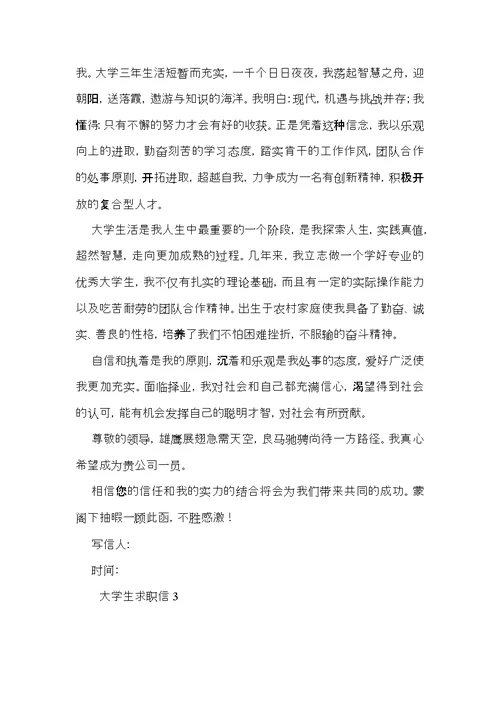 我。大学三年生活短暂而充实，一千个日日夜夜，我荡起智慧之舟，迎朝阳，送落霞，遨游与知识的海洋。我明白：现代，机遇与挑战并存；我懂得：只有不懈的努力才会有好的收获。正是凭着这种信念，我以乐观向上的进取，勤奋刻苦的学习态度，踏实肯干的工作作风，团队合作的处事原则，开拓进取，超越自我，力争成为一名有创新精神，积极开放的复合型人才。

大学生活是我人生中最重要的一个阶段，是我探索人生，实践真值，超然智慧，走向更加成熟的过程。几年来，我立志做一个学好专业的优秀大学生，我不仅有扎实的理论基础，而且有一定的实际操作能力以及吃苦耐劳的团队合作精神。出生于农村家庭使我具备了勤奋、诚实、善良的性格，培养了我们不怕困难挫折，不服输的奋斗精神。

自信和执着是我的原则，沉着和乐观是我处事的态度，爱好广泛使我更加充实。面临择业，我对社会和自己都充满信心，渴望得到社会的认可，能有机会发挥自己的聪明才智，对社会有所贡献。

尊敬的领导，雄鹰展翅急需天空，良马驰骋尚待一方路径。我真心希望成为贵公司一员。

相信您的信任和我的实力的结合将会为我们带来共同的成功。蒙阁下抽暇一顾此函，不胜感激！

写信人:

时间:

大学生求职信 3